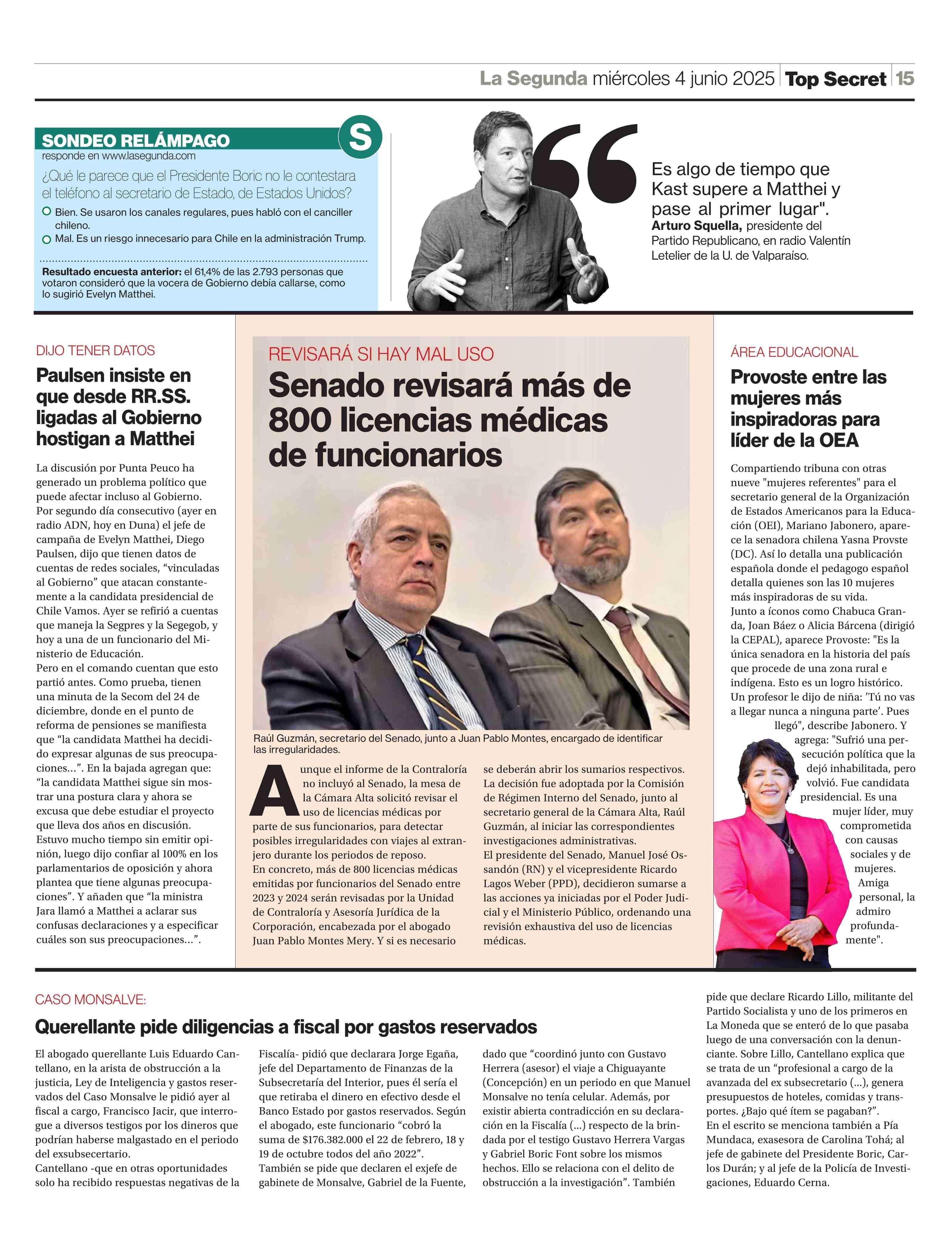 La Segunda miércoles 4 junio 2025 | Top Secret | 15

SONDEO RELÁMPAGO
S
responde en www.lasegunda.com

¿Qué le parece que el Presidente Boric no le contestara el teléfono al secretario de Estado, de Estados Unidos?

Bien. Se usaron los canales regulares, pues habló con el canciller chileno.

Mal. Es un riesgo innecesario para Chile en la administración Trump.

Resultado encuesta anterior: el 61,4% de las 2.793 personas que votaron consideró que la vocera de Gobierno debía callarse, como lo sugirió Evelyn Matthei.

Es algo de tiempo que Kast supere a Matthei y pase al primer lugar".
Arturo Squella, presidente del Partido Republicano, en radio Valentín Letelier de la U. de Valparaíso.

DIJO TENER DATOS
Paulsen insiste en que desde RR.SS. ligadas al Gobierno hostigan a Matthei

La discusión por Punta Peuco ha generado un problema político que puede afectar incluso al Gobierno. Por segundo día consecutivo (ayer en radio ADN, hoy en Duna) el jefe de campaña de Evelyn Matthei, Diego Paulsen, dijo que tienen datos de cuentas de redes sociales, “vinculadas al Gobierno” que atacan constantemente a la candidata presidencial de Chile Vamos. Ayer se refirió a cuentas que maneja la Segpres y la Segegob, y hoy a una de un funcionario del Ministerio de Educación.
Pero en el comando cuentan que esto partió antes. Como prueba, tienen una minuta de la Secom del 24 de diciembre, donde en el punto de reforma de pensiones se manifiesta que “la candidata Matthei ha decidido expresar algunas de sus preocupaciones...”. En la bajada agregan que: “la candidata Matthei sigue sin mostrar una postura clara y ahora se excusa que debe estudiar el proyecto que lleva dos años en discusión. Estuvo mucho tiempo sin emitir opinión, luego dijo confiar al 100% en los parlamentarios de oposición y ahora plantea que tiene algunas preocupaciones”. Y añaden que “la ministra Jara llamó a Matthei a aclarar sus confusas declaraciones y a especificar cuáles son sus preocupaciones...”.

REVISARÁ SI HAY MAL USO
Senado revisará más de 800 licencias médicas de funcionarios

Raúl Guzmán, secretario del Senado, junto a Juan Pablo Montes, encargado de identificar las irregularidades.

Aunque el informe de la Contraloría no incluyó al Senado, la mesa de la Cámara Alta solicitó revisar el uso de licencias médicas por parte de sus funcionarios, para detectar posibles irregularidades con viajes al extranjero durante los periodos de reposo.
En concreto, más de 800 licencias médicas emitidas por funcionarios del Senado entre 2023 y 2024 serán revisadas por la Unidad de Contraloría y Asesoría Jurídica de la Corporación, encabezada por el abogado Juan Pablo Montes Mery. Y si es necesario se deberán abrir los sumarios respectivos.
La decisión fue adoptada por la Comisión de Régimen Interno del Senado, junto al secretario general de la Cámara Alta, Raúl Guzmán, al iniciar las correspondientes investigaciones administrativas.
El presidente del Senado, Manuel José Ossandón (RN) y el vicepresidente Ricardo Lagos Weber (PPD), decidieron sumarse a las acciones ya iniciadas por el Poder Judicial y el Ministerio Público, ordenando una revisión exhaustiva del uso de licencias médicas.

ÁREA EDUCACIONAL
Provoste entre las mujeres más inspiradoras para líder de la OEA

Compartiendo tribuna con otras nueve "mujeres referentes" para el secretario general de la Organización de Estados Americanos para la Educación (OEI), Mariano Jabonero, aparece la senadora chilena Yasna Provste (DC). Así lo detalla una publicación española donde el pedagogo español detalla quienes son las 10 mujeres más inspiradoras de su vida.
Junto a íconos como Chabuca Granda, Joan Báez o Alicia Bárcena (dirigió la CEPAL), aparece Provoste: "Es la única senadora en la historia del país que procede de una zona rural e indígena. Esto es un logro histórico. Un profesor le dijo de niña: ’Tú no vas a llegar nunca a ninguna parte’. Pues llegó", describe Jabonero. Y agrega: "Sufrió una persecución política que la dejó inhabilitada, pero volvió. Fue candidata presidencial. Es una mujer líder, muy comprometida con causas sociales y de mujeres. Amiga personal, la admiro profundamente".

CASO MONSALVE:
Querellante pide diligencias a fiscal por gastos reservados

El abogado querellante Luis Eduardo Cantellano, en la arista de obstrucción a la justicia, Ley de Inteligencia y gastos reservados del Caso Monsalve le pidió ayer al fiscal a cargo, Francisco Jacir, que interrogue a diversos testigos por los dineros que podrían haberse malgastado en el periodo del exsubsecertario.
Cantellano -que en otras oportunidades solo ha recibido respuestas negativas de la Fiscalía- pidió que declarara Jorge Egaña, jefe del Departamento de Finanzas de la Subsecretaría del Interior, pues él sería el que retiraba el dinero en efectivo desde el Banco Estado por gastos reservados. Según el abogado, este funcionario “cobró la suma de $176.382.000 el 22 de febrero, 18 y 19 de octubre todos del año 2022”.
También se pide que declaren el exjefe de gabinete de Monsalve, Gabriel de la Fuente, dado que “coordinó junto con Gustavo Herrera (asesor) el viaje a Chiguayante (Concepción) en un periodo en que Manuel Monsalve no tenía celular. Además, por existir abierta contradicción en su declaración en la Fiscalía (...) respecto de la brindada por el testigo Gustavo Herrera Vargas y Gabriel Boric Font sobre los mismos hechos. Ello se relaciona con el delito de obstrucción a la investigación”. También pide que declare Ricardo Lillo, militante del Partido Socialista y uno de los primeros en La Moneda que se enteró de lo que pasaba luego de una conversación con la denunciante. Sobre Lillo, Cantellano explica que se trata de un “profesional a cargo de la avanzada del ex subsecretario (...), genera presupuestos de hoteles, comidas y transportes. ¿Bajo qué ítem se pagaban?”.
En el escrito se menciona también a Pía Mundaca, exasesora de Carolina Tohá; al jefe de gabinete del Presidente Boric, Carlos Durán; y al jefe de la Policía de Investigaciones, Eduardo Cerna.